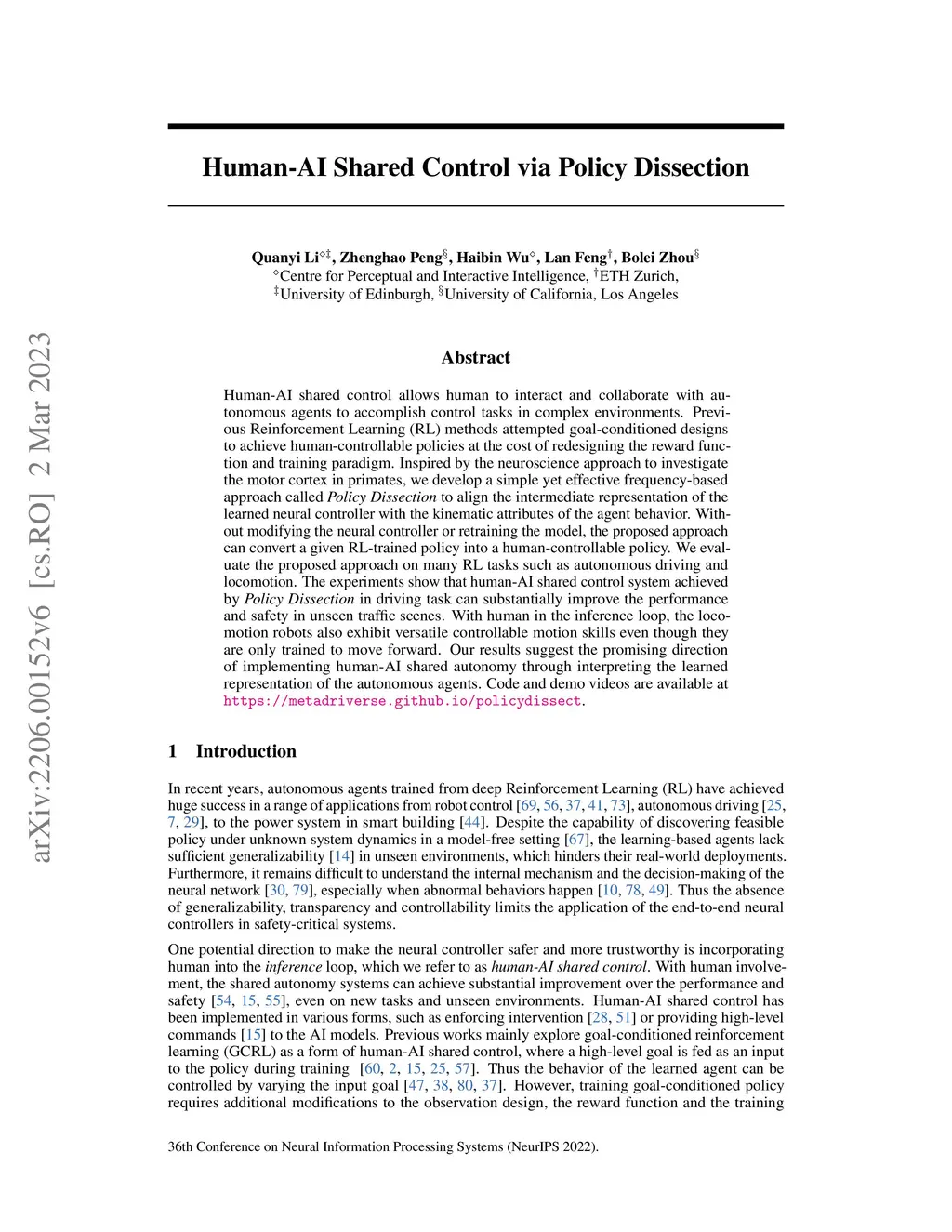 arXiv:2206.00152v6 [cs.RO] 2 Mar 2023

Human-AI Shared Control via Policy Dissection

Quanyi Li$^{\diamond\ddagger}$, Zhenghao Peng$^{\S}$, Haibin Wu$^{\diamond}$, Lan Feng$^{\dagger}$, Bolei Zhou$^{\S}$
$^{\diamond}$Centre for Perceptual and Interactive Intelligence, $^{\dagger}$ETH Zurich,
$^{\ddagger}$University of Edinburgh, $^{\S}$University of California, Los Angeles

Abstract

Human-AI shared control allows human to interact and collaborate with autonomous agents to accomplish control tasks in complex environments. Previous Reinforcement Learning (RL) methods attempted goal-conditioned designs to achieve human-controllable policies at the cost of redesigning the reward function and training paradigm. Inspired by the neuroscience approach to investigate the motor cortex in primates, we develop a simple yet effective frequency-based approach called Policy Dissection to align the intermediate representation of the learned neural controller with the kinematic attributes of the agent behavior. Without modifying the neural controller or retraining the model, the proposed approach can convert a given RL-trained policy into a human-controllable policy. We evaluate the proposed approach on many RL tasks such as autonomous driving and locomotion. The experiments show that human-AI shared control system achieved by Policy Dissection in driving task can substantially improve the performance and safety in unseen traffic scenes. With human in the inference loop, the locomotion robots also exhibit versatile controllable motion skills even though they are only trained to move forward. Our results suggest the promising direction of implementing human-AI shared autonomy through interpreting the learned representation of the autonomous agents. Code and demo videos are available at https://metadriverse.github.io/policydissect.

1 Introduction

In recent years, autonomous agents trained from deep Reinforcement Learning (RL) have achieved huge success in a range of applications from robot control [69, 56, 37, 41, 73], autonomous driving [25, 7, 29], to the power system in smart building [44]. Despite the capability of discovering feasible policy under unknown system dynamics in a model-free setting [67], the learning-based agents lack sufficient generalizability [14] in unseen environments, which hinders their real-world deployments. Furthermore, it remains difficult to understand the internal mechanism and the decision-making of the neural network [30, 79], especially when abnormal behaviors happen [10, 78, 49]. Thus the absence of generalizability, transparency and controllability limits the application of the end-to-end neural controllers in safety-critical systems.

One potential direction to make the neural controller safer and more trustworthy is incorporating human into the inference loop, which we refer to as human-AI shared control. With human involvement, the shared autonomy systems can achieve substantial improvement over the performance and safety [54, 15, 55], even on new tasks and unseen environments. Human-AI shared control has been implemented in various forms, such as enforcing intervention [28, 51] or providing high-level commands [15] to the AI models. Previous works mainly explore goal-conditioned reinforcement learning (GCRL) as a form of human-AI shared control, where a high-level goal is fed as an input to the policy during training [60, 2, 15, 25, 57]. Thus the behavior of the learned agent can be controlled by varying the input goal [47, 38, 80, 37]. However, training goal-conditioned policy requires additional modifications to the observation design, the reward function and the training

36th Conference on Neural Information Processing Systems (NeurIPS 2022).